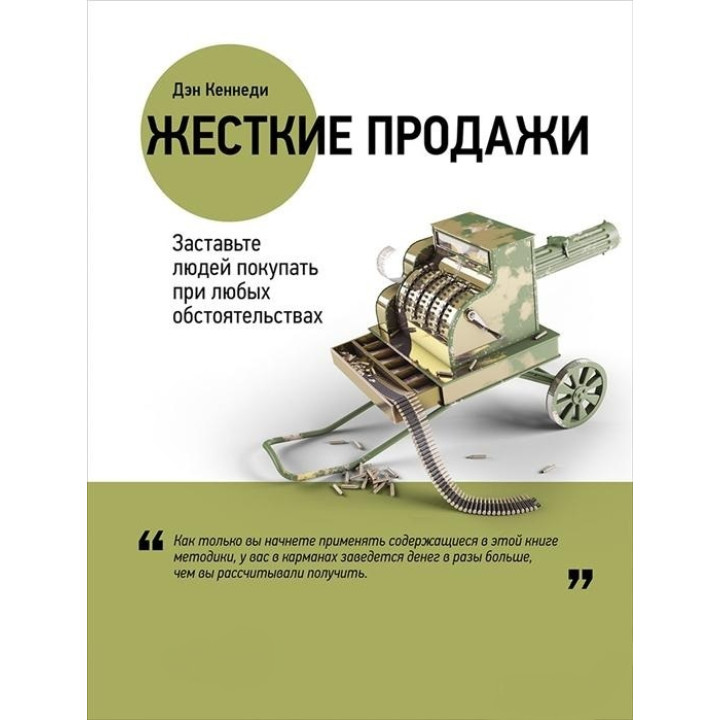 Дэн Кеннеди

ЖЕСТКИЕ ПРОДАЖИ

Заставьте людей покупать при любых обстоятельствах

“ Как только вы начнете применять содержащиеся в этой книге методики, у вас в карманах заведется денег в разы больше, чем вы рассчитывали получить. ”